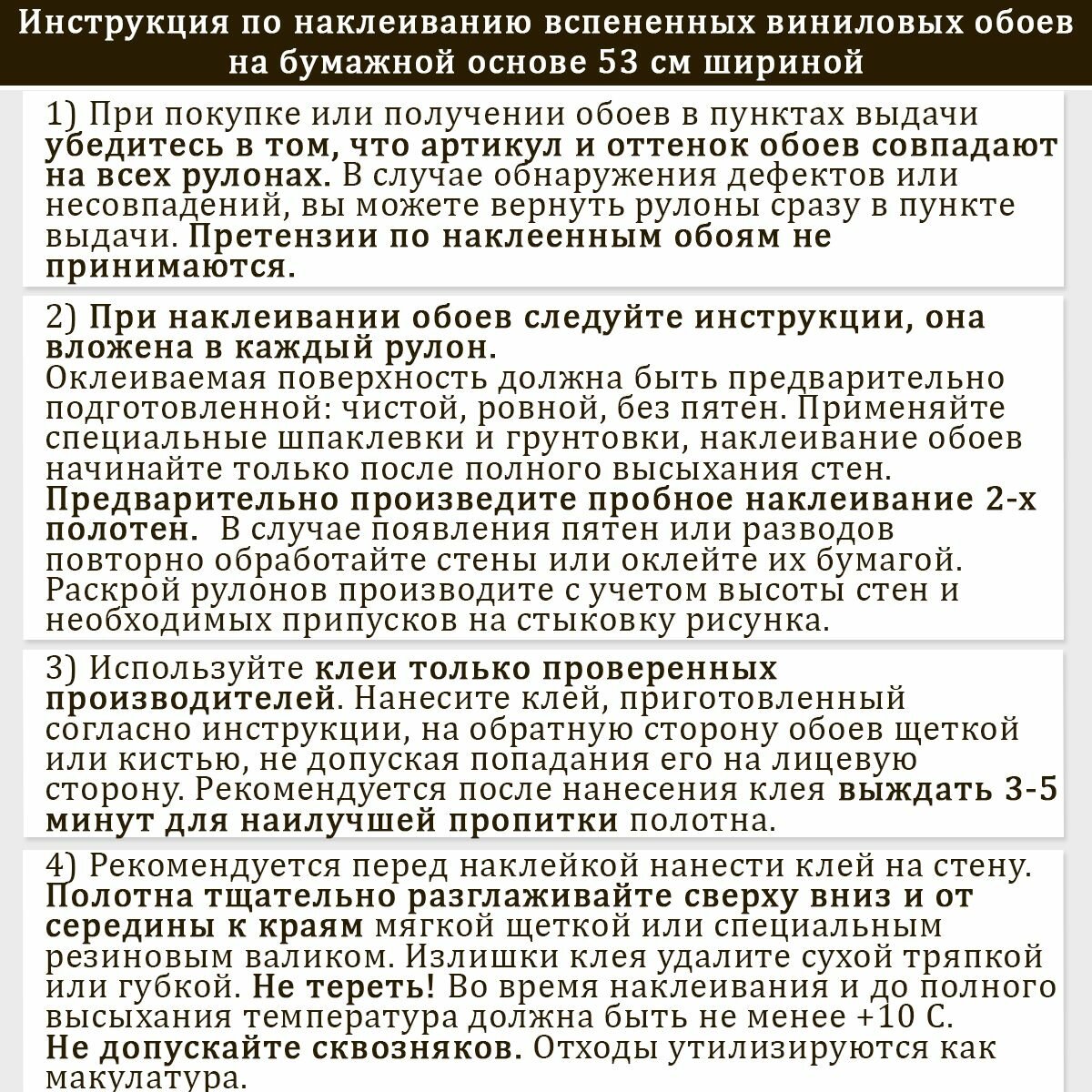 Инструкция по наклеиванию вспененных виниловых обоев на бумажной основе 53 см шириной

1) При покупке или получении обоев в пунктах выдачи убедитесь в том, что артикул и оттенок обоев совпадают на всех рулонах. В случае обнаружения дефектов или несовпадений, вы можете вернуть рулоны сразу в пункте выдачи. Претензии по наклеенным обоям не принимаются.

2) При наклеивании обоев следуйте инструкции, она вложена в каждый рулон.
Оклеиваемая поверхность должна быть предварительно подготовленной: чистой, ровной, без пятен. Применяйте специальные шпаклевки и грунтовки, наклеивание обоев начинайте только после полного высыхания стен.
Предварительно произведите пробное наклеивание 2-х полотен. В случае появления пятен или разводов повторно обработайте стены или оклейте их бумагой. Раскрой рулонов производите с учетом высоты стен и необходимых припусков на стыковку рисунка.

3) Используйте клеи только проверенных производителей. Нанесите клей, приготовленный согласно инструкции, на обратную сторону обоев щеткой или кистью, не допуская попадания его на лицевую сторону. Рекомендуется после нанесения клея выждать 3-5 минут для наилучшей пропитки полотна.

4) Рекомендуется перед наклейкой нанести клей на стену. Полотна тщательно разглаживайте сверху вниз и от середины к краям мягкой щеткой или специальным резиновым валиком. Излишки клея удалите сухой тряпкой или губкой. Не тереть! Во время наклеивания и до полного высыхания температура должна быть не менее +10 С.
Не допускайте сквозняков. Отходы утилизируются как макулатура.